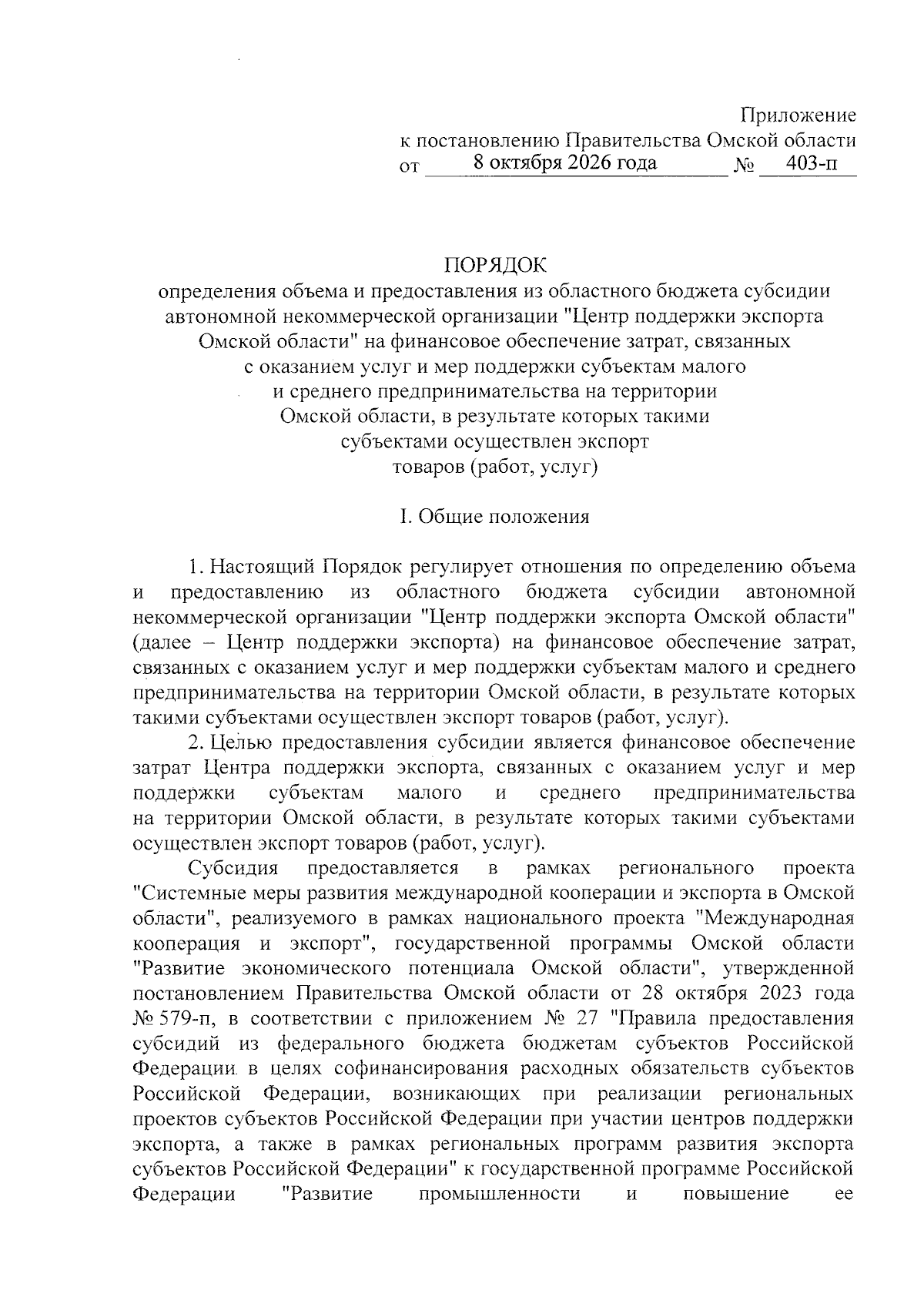 Приложение
к постановлению Правительства Омской области
от 8 октября 2026 года № 403-п

ПОРЯДОК
определения объема и предоставления из областного бюджета субсидии автономной некоммерческой организации "Центр поддержки экспорта Омской области" на финансовое обеспечение затрат, связанных с оказанием услуг и мер поддержки субъектам малого и среднего предпринимательства на территории Омской области, в результате которых такими субъектами осуществлен экспорт товаров (работ, услуг)

I. Общие положения

1. Настоящий Порядок регулирует отношения по определению объема и предоставлению из областного бюджета субсидии автономной некоммерческой организации "Центр поддержки экспорта Омской области" (далее – Центр поддержки экспорта) на финансовое обеспечение затрат, связанных с оказанием услуг и мер поддержки субъектам малого и среднего предпринимательства на территории Омской области, в результате которых такими субъектами осуществлен экспорт товаров (работ, услуг).

2. Целью предоставления субсидии является финансовое обеспечение затрат Центра поддержки экспорта, связанных с оказанием услуг и мер поддержки субъектам малого и среднего предпринимательства на территории Омской области, в результате которых такими субъектами осуществлен экспорт товаров (работ, услуг).

Субсидия предоставляется в рамках регионального проекта "Системные меры развития международной кооперации и экспорта в Омской области", реализуемого в рамках национального проекта "Международная кооперация и экспорт", государственной программы Омской области "Развитие экономического потенциала Омской области", утвержденной постановлением Правительства Омской области от 28 октября 2023 года № 579-п, в соответствии с приложением № 27 "Правила предоставления субсидий из федерального бюджета бюджетам субъектов Российской Федерации в целях софинансирования расходных обязательств субъектов Российской Федерации, возникающих при реализации региональных проектов субъектов Российской Федерации при участии центров поддержки экспорта, а также в рамках региональных программ развития экспорта субъектов Российской Федерации" к государственной программе Российской Федерации "Развитие промышленности и повышение ее